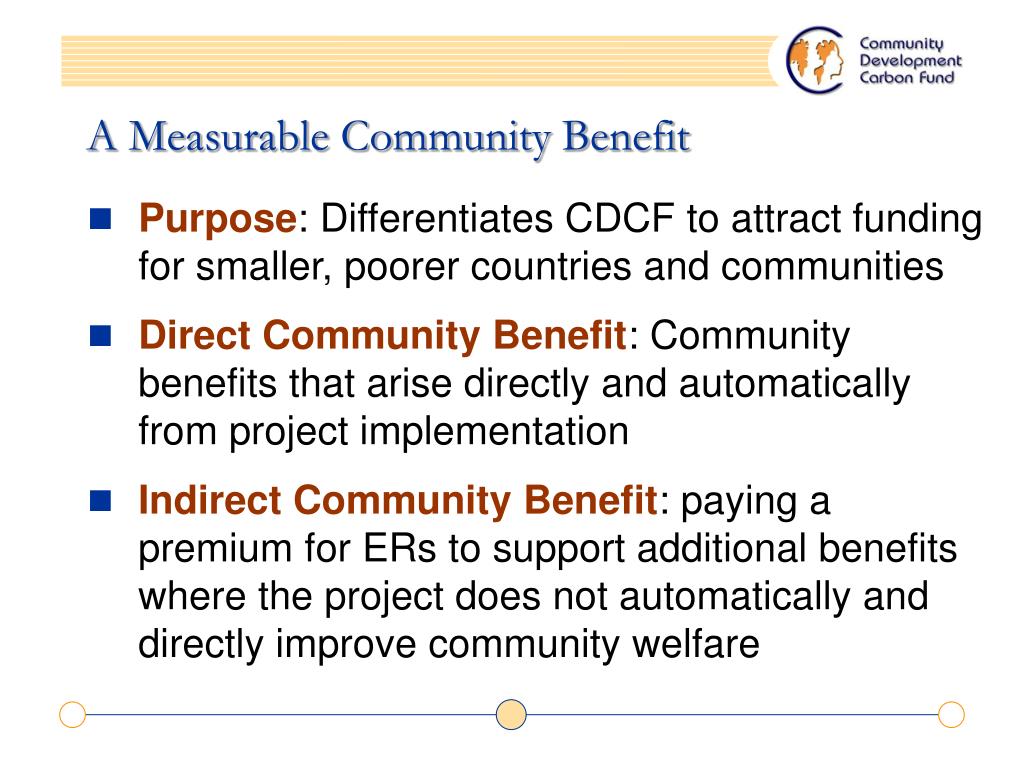 Community Development Carbon Fund

A Measurable Community Benefit

Purpose: Differentiates CDCF to attract funding for smaller, poorer countries and communities

Direct Community Benefit: Community benefits that arise directly and automatically from project implementation

Indirect Community Benefit: paying a premium for ERs to support additional benefits where the project does not automatically and directly improve community welfare